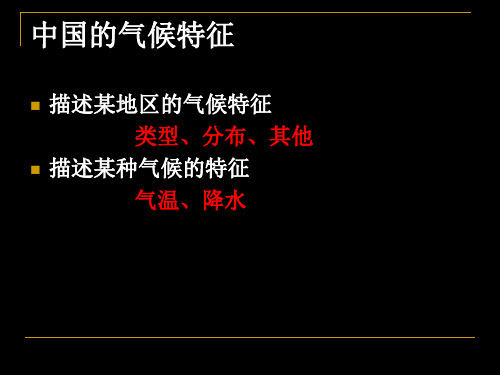 中国的气候特征

描述某地区的气候特征

类型、分布、其他

描述某种气候的特征

气温、降水